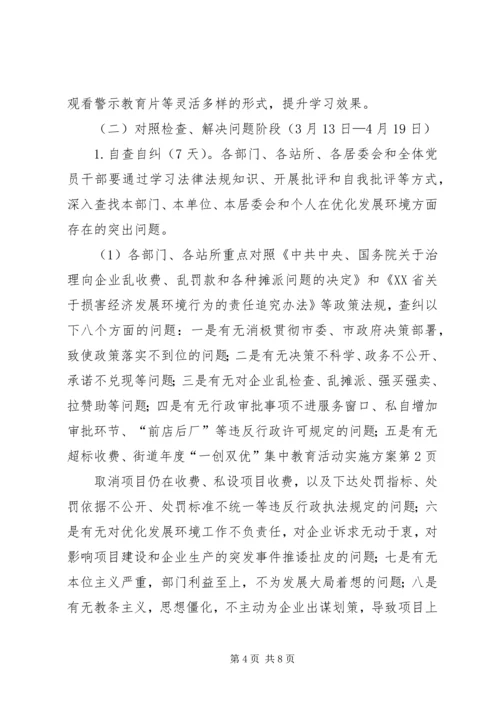 观看警示教育片等灵活多样的形式，提升学习效果。

（二）对照检查、解决问题阶段（3月13日—4月19日）

1.自查自纠（7天）。各部门、各站所、各居委会和全体党员干部要通过学习法律法规知识、开展批评和自我批评等方式，深入查找本部门、本单位、本居委会和个人在优化发展环境方面存在的突出问题。

（1）各部门、各站所重点对照《中共中央、国务院关于治理向企业乱收费、乱罚款和各种摊派问题的决定》和《XX省关于损害经济发展环境行为的责任追究办法》等政策法规，查纠以下八个方面的问题：一是有无消极贯彻市委、市政府决策部署，致使政策落实不到位的问题；二是有无决策不科学、政务不公开、承诺不兑现等问题；三是有无对企业乱检查、乱摊派、强买强卖、拉赞助等问题；四是有无行政审批事项不进服务窗口、私自增加审批环节、“前店后厂”等违反行政许可规定的问题；五是有无超标收费、街道年度“一创双优”集中教育活动实施方案第2页

取消项目仍在收费、私设项目收费，以及下达处罚指标、处罚依据不公开、处罚标准不统一等违反行政执法规定的问题；六是有无对优化发展环境工作不负责任，对企业诉求无动于衷，对影响项目建设和企业生产的突发事件推诿扯皮的问题；七是有无本位主义严重，部门利益至上，不为发展大局着想的问题；八是有无教条主义，思想僵化，不主动为企业出谋划策，导致项目上

第4页 共8页